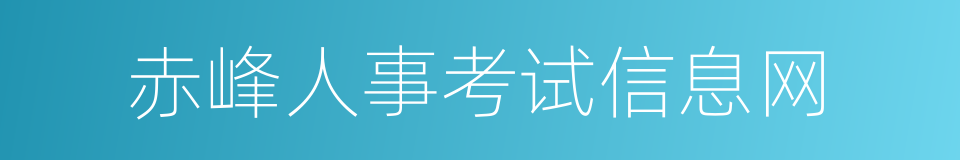 赤峰人事考试信息网